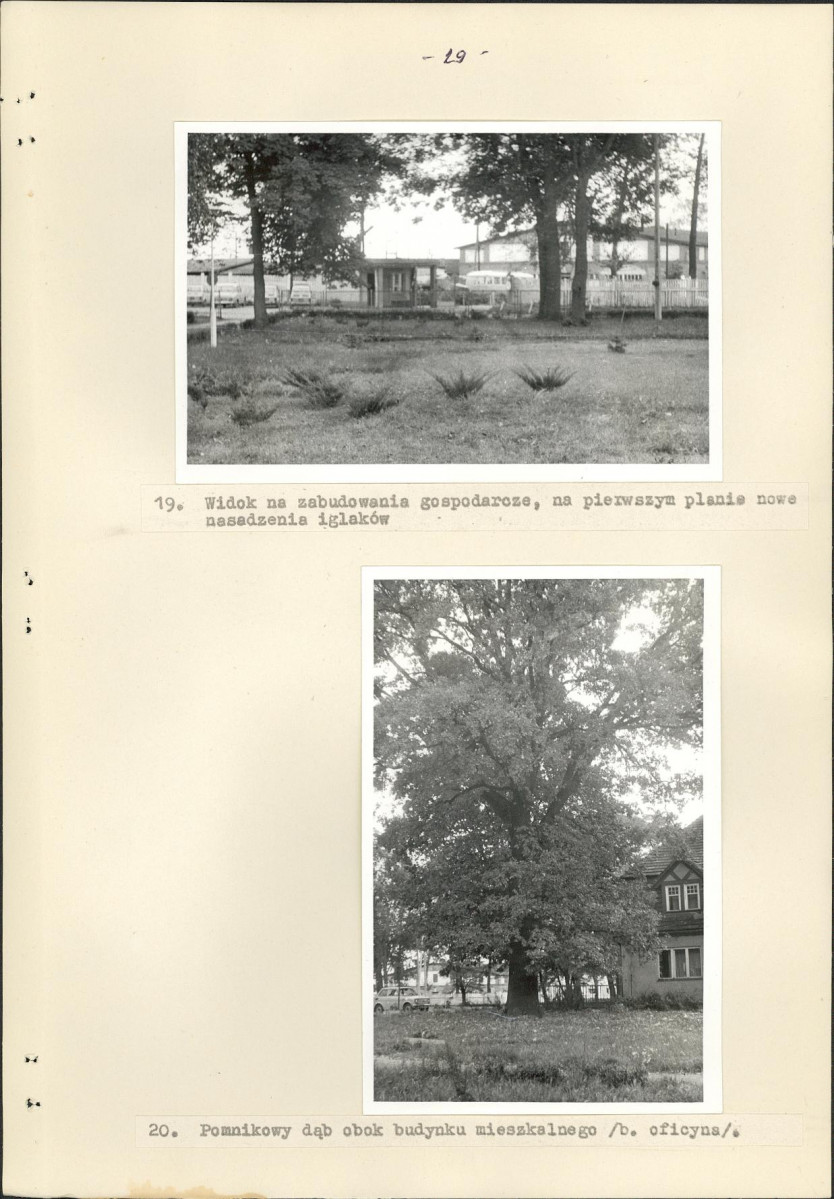 - 29 -

19. Widok na zabudowania gospodarcze, na pierwszym planie nowe nasadzenia iglaków

20. Pomnikowy dąb obok budynku mieszkalnego /b. oficyna/.